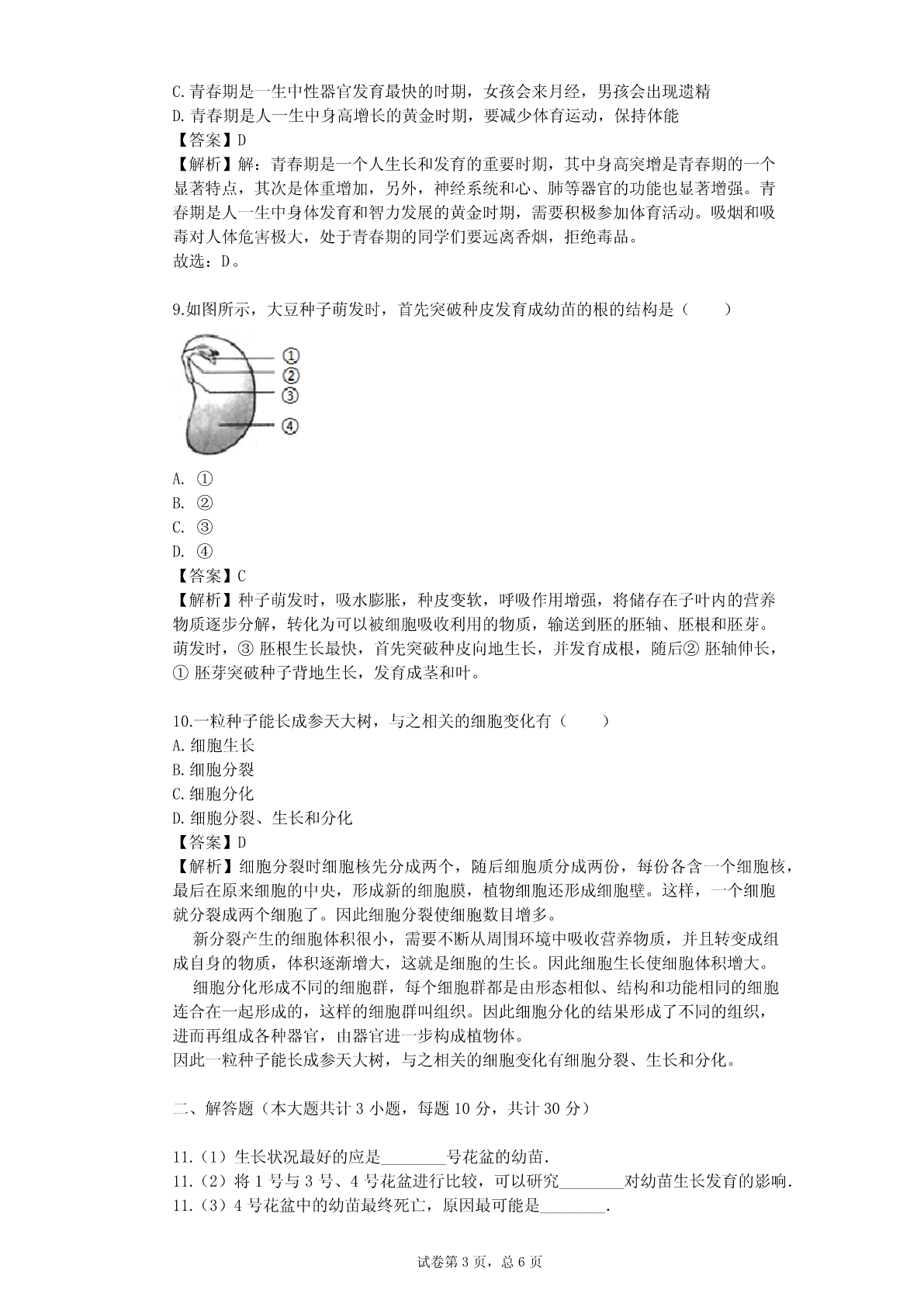 C.青春期是一生中性器官发育最快的时期，女孩会来月经，男孩会出现遗精
D.青春期是人一生中身高增长的黄金时期，要减少体育运动，保持体能
【答案】D
【解析】解：青春期是一个人生长和发育的重要时期，其中身高突增是青春期的一个显著特点，其次是体重增加，另外，神经系统和心、肺等器官的功能也显著增强。青春期是人一生中身体发育和智力发展的黄金时期，需要积极参加体育活动。吸烟和吸毒对人体危害极大，处于青春期的同学们要远离香烟，拒绝毒品。
故选：D。

9.如图所示，大豆种子萌发时，首先突破种皮发育成幼苗的根的结构是（　　）

①
②
③
④

A. ①
B. ②
C. ③
D. ④
【答案】C
【解析】种子萌发时，吸水膨胀，种皮变软，呼吸作用增强，将储存在子叶内的营养物质逐步分解，转化为可以被细胞吸收利用的物质，输送到胚的胚轴、胚根和胚芽。萌发时，③ 胚根生长最快，首先突破种皮向地生长，并发育成根，随后② 胚轴伸长，① 胚芽突破种子背地生长，发育成茎和叶。

10.一粒种子能长成参天大树，与之相关的细胞变化有（　　）
A.细胞生长
B.细胞分裂
C.细胞分化
D.细胞分裂、生长和分化
【答案】D
【解析】细胞分裂时细胞核先分成两个，随后细胞质分成两份，每份各含一个细胞核，最后在原来细胞的中央，形成新的细胞膜，植物细胞还形成细胞壁。这样，一个细胞就分裂成两个细胞了。因此细胞分裂使细胞数目增多。
新分裂产生的细胞体积很小，需要不断从周围环境中吸收营养物质，并且转变成组成自身的物质，体积逐渐增大，这就是细胞的生长。因此细胞生长使细胞体积增大。
细胞分化形成不同的细胞群，每个细胞群都是由形态相似、结构和功能相同的细胞连合在一起形成的，这样的细胞群叫组织。因此细胞分化的结果形成了不同的组织，进而再组成各种器官，由器官进一步构成植物体。
因此一粒种子能长成参天大树，与之相关的细胞变化有细胞分裂、生长和分化。

二、解答题（本大题共计 3 小题，每题 10 分，共计 30 分）

11.（1）生长状况最好的应是________号花盆的幼苗.
11.（2）将 1 号与 3 号、4 号花盆进行比较，可以研究________对幼苗生长发育的影响.
11.（3）4 号花盆中的幼苗最终死亡，原因最可能是________.

试卷第 3 页，总 6 页